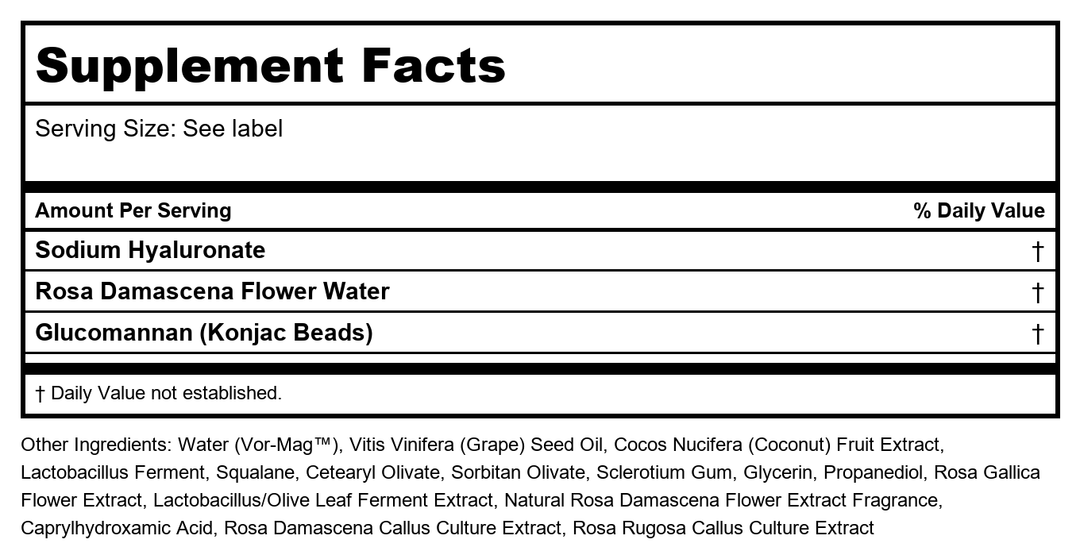 Supplement Facts

Serving Size: See label

| Amount Per Serving | % Daily Value |
|---|---|
| Sodium Hyaluronate | † |
| Rosa Damascena Flower Water | † |
| Glucomannan (Konjac Beads) | † |

† Daily Value not established.

Other Ingredients: Water (Vor-Mag™), Vitis Vinifera (Grape) Seed Oil, Cocos Nucifera (Coconut) Fruit Extract, Lactobacillus Ferment, Squalane, Cetearyl Olivate, Sorbitan Olivate, Sclerotium Gum, Glycerin, Propanediol, Rosa Gallica Flower Extract, Lactobacillus/Olive Leaf Ferment Extract, Natural Rosa Damascena Flower Extract Fragrance, Caprylhydroxamic Acid, Rosa Damascena Callus Culture Extract, Rosa Rugosa Callus Culture Extract